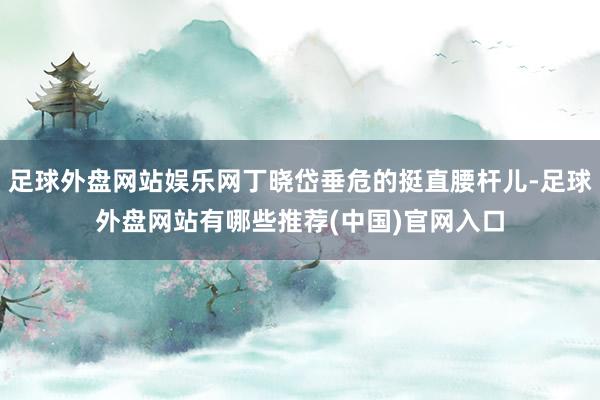 足球外盘网站娱乐网丁晓岱垂危的挺直腰杆儿-足球外盘网站有哪些推荐(中国)官网入口